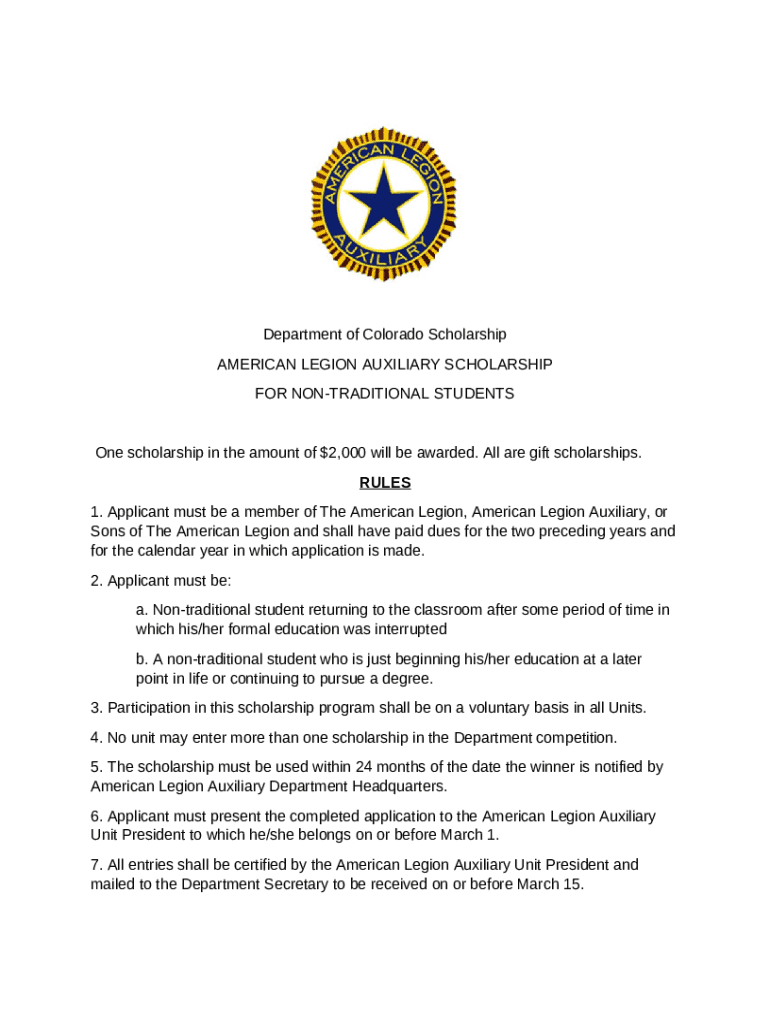 AMERICAN LEGION
AUXILIARY

Department of Colorado Scholarship

AMERICAN LEGION AUXILIARY SCHOLARSHIP

FOR NON-TRADITIONAL STUDENTS

One scholarship in the amount of $2,000 will be awarded. All are gift scholarships.

RULES

1. Applicant must be a member of The American Legion, American Legion Auxiliary, or Sons of The American Legion and shall have paid dues for the two preceding years and for the calendar year in which application is made.

2. Applicant must be:

a. Non-traditional student returning to the classroom after some period of time in which his/her formal education was interrupted

b. A non-traditional student who is just beginning his/her education at a later point in life or continuing to pursue a degree.

3. Participation in this scholarship program shall be on a voluntary basis in all Units.

4. No unit may enter more than one scholarship in the Department competition.

5. The scholarship must be used within 24 months of the date the winner is notified by American Legion Auxiliary Department Headquarters.

6. Applicant must present the completed application to the American Legion Auxiliary Unit President to which he/she belongs on or before March 1.

7. All entries shall be certified by the American Legion Auxiliary Unit President and mailed to the Department Secretary to be received on or before March 15.